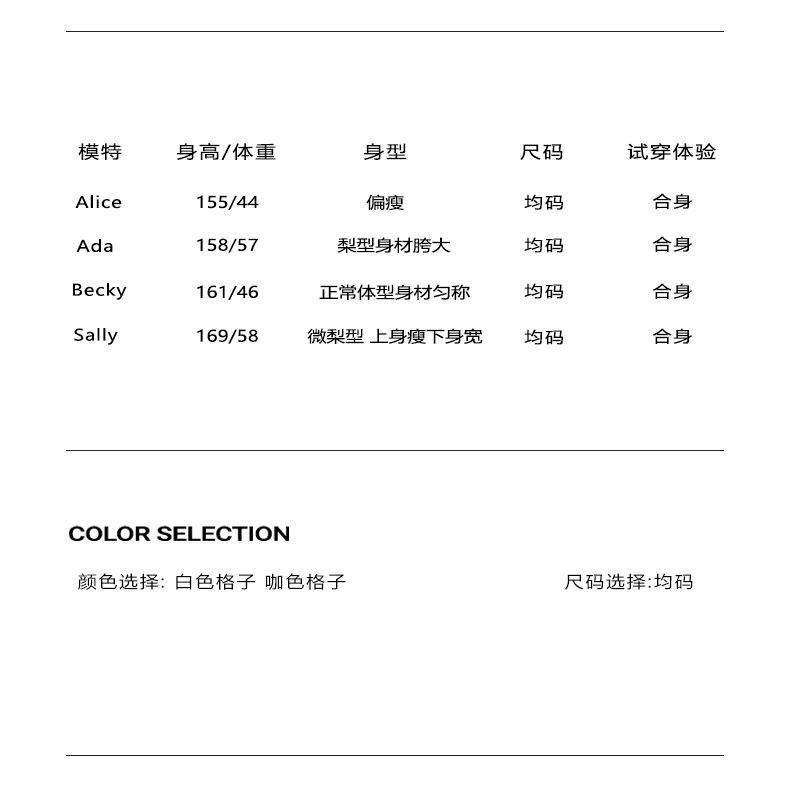 | 模特 | 身高/体重 | 身型 | 尺码 | 试穿体验 |
|---|---|---|---|---|
| Alice | 155/44 | 偏瘦 | 均码 | 合身 |
| Ada | 158/57 | 梨型身材胯大 | 均码 | 合身 |
| Becky | 161/46 | 正常体型身材匀称 | 均码 | 合身 |
| Sally | 169/58 | 微梨型 上身瘦下身宽 | 均码 | 合身 |

COLOR SELECTION

颜色选择: 白色格子 咖色格子

尺码选择:均码